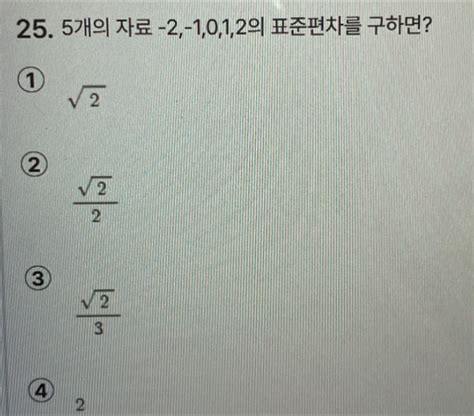 25. 5개의 자료 -2,-1,0,1,2의 표준편차를 구하면?

①
$\sqrt{2}$

②
$\frac{\sqrt{2}}{2}$

③
$\frac{\sqrt{2}}{3}$

④
2